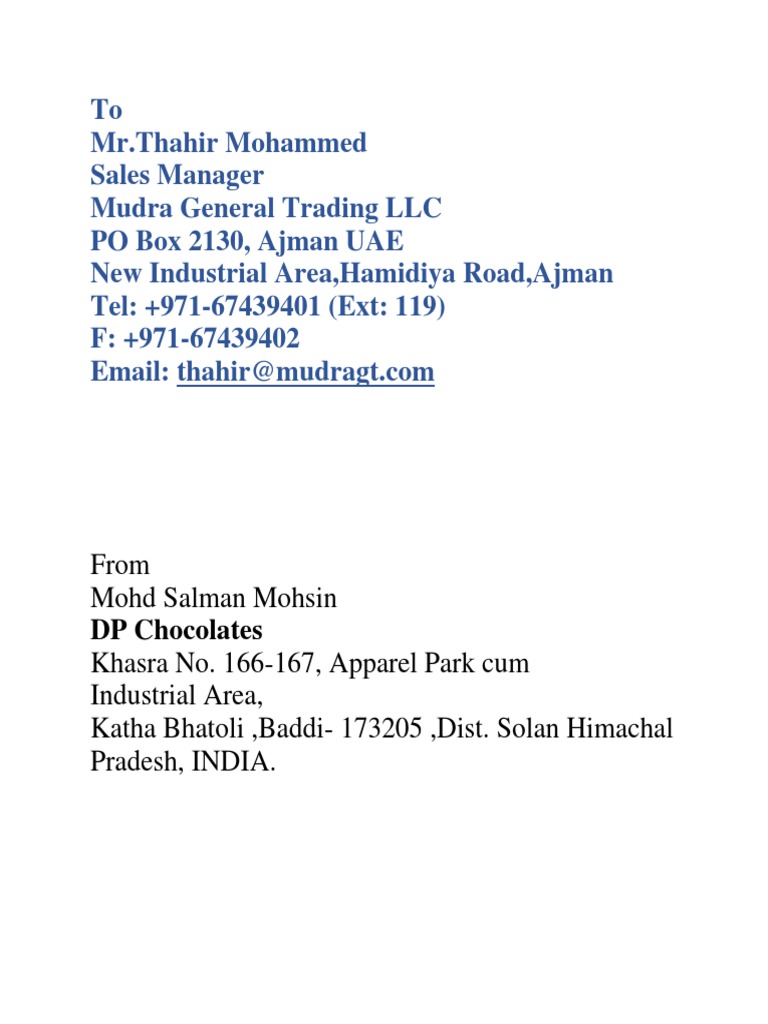 To
Mr.Thahir Mohammed
Sales Manager
Mudra General Trading LLC
PO Box 2130, Ajman UAE
New Industrial Area,Hamidiya Road,Ajman
Tel: +971-67439401 (Ext: 119)
F: +971-67439402
Email: thahir@mudragt.com

From
Mohd Salman Mohsin
DP Chocolates
Khasra No. 166-167, Apparel Park cum Industrial Area,
Katha Bhatoli ,Baddi- 173205 ,Dist. Solan Himachal Pradesh, INDIA.